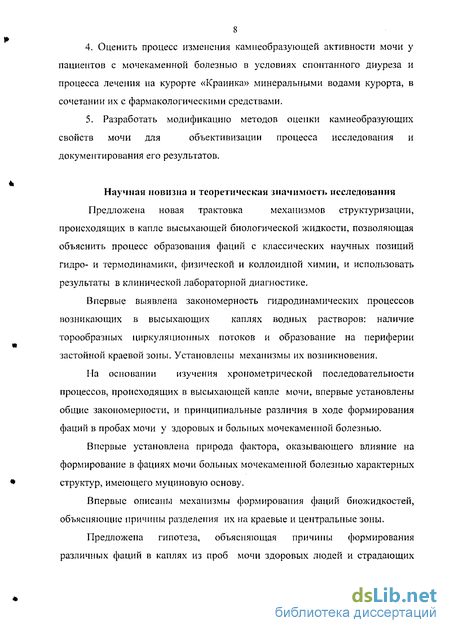 8

4. Оценить процесс изменения камнеобразующей активности мочи у пациентов с мочекаменной болезнью в условиях спонтанного диуреза и процесса лечения на курорте «Краинка» минеральными водами курорта, в сочетании их с фармакологическими средствами.

5. Разработать модификацию методов оценки камнеобразующих свойств мочи для объективизации процесса исследования и документирования его результатов.

Научная новизна и теоретическая значимость исследования

Предложена новая трактовка механизмов структуризации, происходящих в капле высыхающей биологической жидкости, позволяющая объяснить процесс образования фаций с классических научных позиций гидро- и термодинамики, физической и коллоидной химии, и использовать результаты в клинической лабораторной диагностике.

Впервые выявлена закономерность гидродинамических процессов возникающих в высыхающих каплях водных растворов: наличие торообразных циркуляционных потоков и образование на периферии застойной краевой зоны. Установлены механизмы их возникновения.

На основании изучения хронометрической последовательности процессов, происходящих в высыхающей капле мочи, впервые установлены общие закономерности, и принципиальные различия в ходе формирования фаций в пробах мочи у здоровых и больных мочекаменной болезнью.

Впервые установлена природа фактора, оказывающего влияние на формирование в фациях мочи больных мочекаменной болезнью характерных структур, имеющего муциновую основу.

Впервые описаны механизмы формирования фаций биожидкостей, объясняющие причины разделения их на краевые и центральные зоны.

Предложена гипотеза, объясняющая причины формирования различных фаций в каплях из проб мочи здоровых людей и страдающих

dsLib.net
библиотека диссертаций